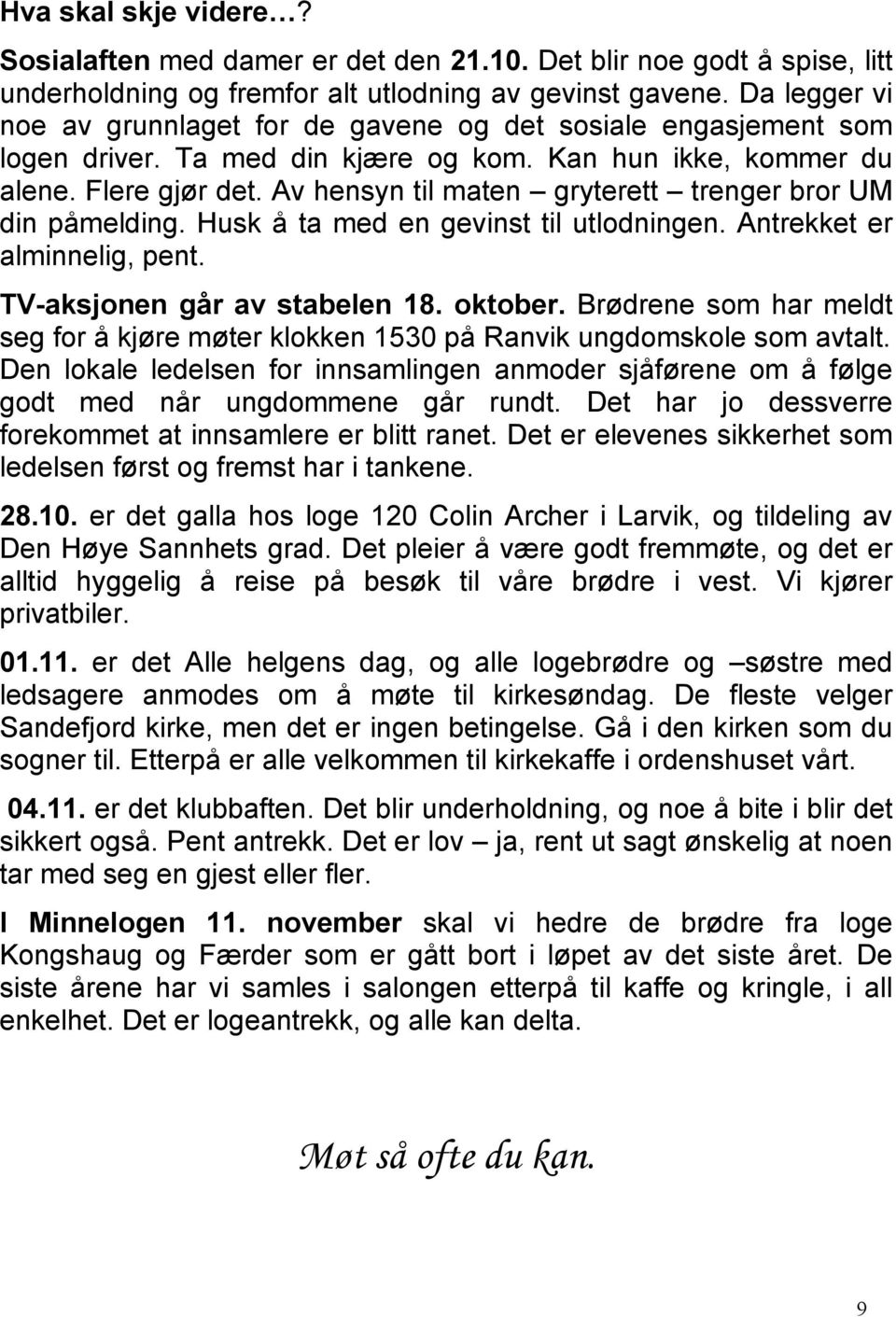 Hva skal skje videre…?

Sosialaften med damer er det den 21.10. Det blir noe godt å spise, litt underholdning og fremfor alt utlodning av gevinst gavene. Da legger vi noe av grunnlaget for de gavene og det sosiale engasjement som logen driver. Ta med din kjære og kom. Kan hun ikke, kommer du alene. Flere gjør det. Av hensyn til maten – gryterett – trenger bror UM din påmelding. Husk å ta med en gevinst til utlodningen. Antrekket er alminnelig, pent.

TV-aksjonen går av stabelen 18. oktober. Brødrene som har meldt seg for å kjøre møter klokken 1530 på Ranvik ungdomskole som avtalt. Den lokale ledelsen for innsamlingen anmoder sjåførene om å følge godt med når ungdommene går rundt. Det har jo dessverre forekommet at innsamlere er blitt ranet. Det er elevenes sikkerhet som ledelsen først og fremst har i tankene.

28.10. er det galla hos loge 120 Colin Archer i Larvik, og tildeling av Den Høye Sannhets grad. Det pleier å være godt fremmøte, og det er alltid hyggelig å reise på besøk til våre brødre i vest. Vi kjører privatbiler.

01.11. er det Alle helgens dag, og alle logebrødre og –søstre med ledsagere anmodes om å møte til kirkesøndag. De fleste velger Sandefjord kirke, men det er ingen betingelse. Gå i den kirken som du sogner til. Etterpå er alle velkommen til kirkekaffe i ordenshuset vårt.

04.11. er det klubbaften. Det blir underholdning, og noe å bite i blir det sikkert også. Pent antrekk. Det er lov – ja, rent ut sagt ønskelig at noen tar med seg en gjest eller fler.

I Minnelogen 11. november skal vi hedre de brødre fra loge Kongshaug og Færder som er gått bort i løpet av det siste året. De siste årene har vi samles i salongen etterpå til kaffe og kringle, i all enkelhet. Det er logeantrekk, og alle kan delta.

Møt så ofte du kan.

9